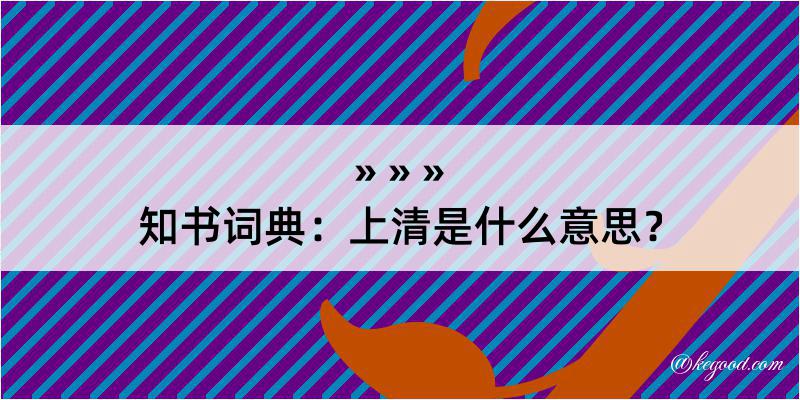 » » »
知书词典：上清是什么意思？
@kegood.com